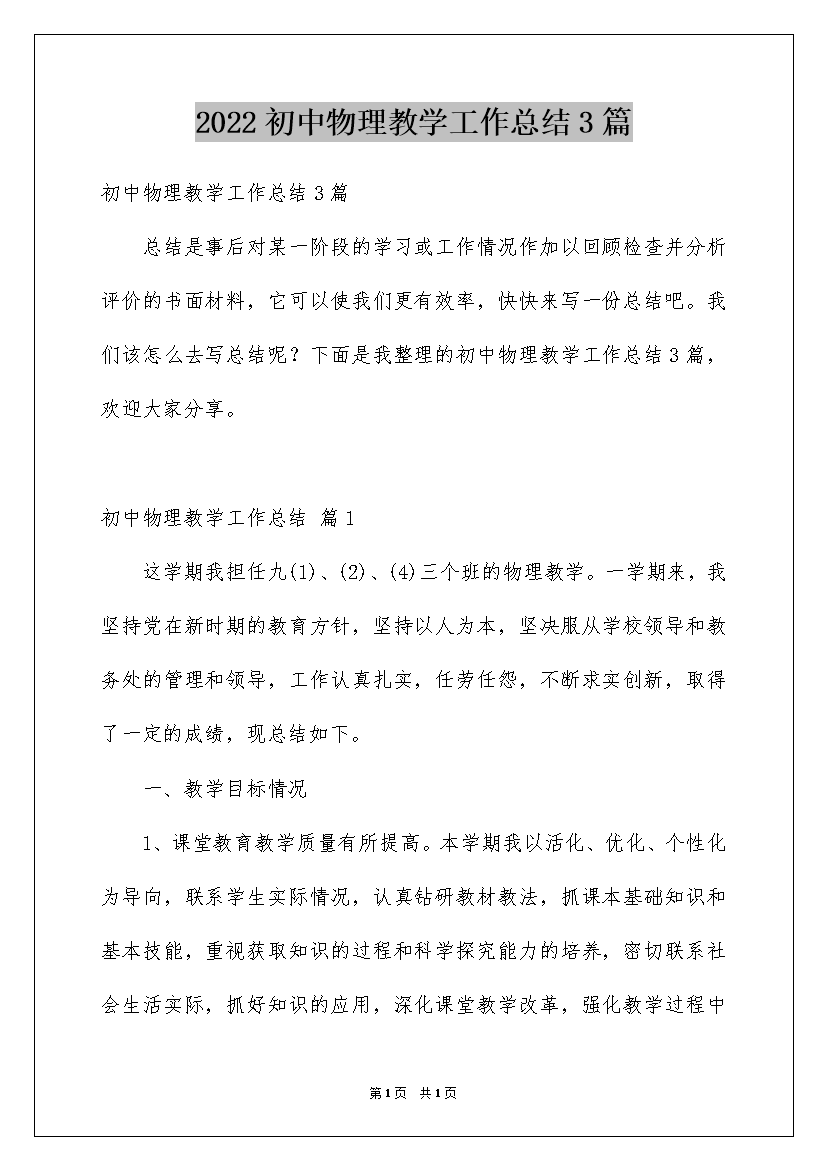 2022初中物理教学工作总结3篇

初中物理教学工作总结3篇

总结是事后对某一阶段的学习或工作情况作加以回顾检查并分析评价的书面材料，它可以使我们更有效率，快快来写一份总结吧。我们该怎么去写总结呢？下面是我整理的初中物理教学工作总结3篇，欢迎大家分享。

初中物理教学工作总结 篇1

这学期我担任九(1)、(2)、(4)三个班的物理教学。一学期来，我坚持党在新时期的教育方针，坚持以人为本，坚决服从学校领导和教务处的管理和领导，工作认真扎实，任劳任怨，不断求实创新，取得了一定的成绩，现总结如下。

一、教学目标情况

1、课堂教育教学质量有所提高。本学期我以活化、优化、个性化为导向，联系学生实际情况，认真钻研教材教法，抓课本基础知识和基本技能，重视获取知识的过程和科学探究能力的培养，密切联系社会生活实际，抓好知识的应用，深化课堂教学改革，强化教学过程中

第1页 共1页